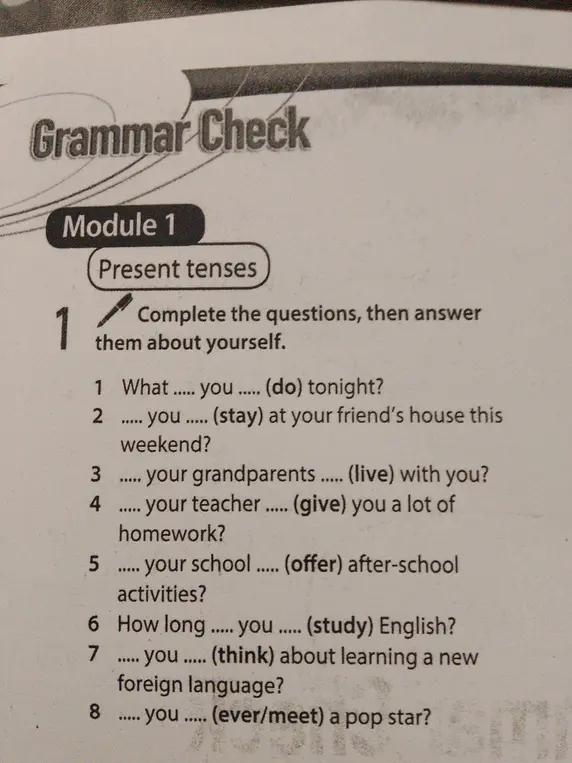 Grammar Check

Module 1

Present tenses

1 Complete the questions, then answer them about yourself.

1 What ..... you ..... (do) tonight?
2 ..... you ..... (stay) at your friend's house this weekend?
3 ..... your grandparents ..... (live) with you?
4 ..... your teacher ..... (give) you a lot of homework?
5 ..... your school ..... (offer) after-school activities?
6 How long ..... you ..... (study) English?
7 ..... you ..... (think) about learning a new foreign language?
8 ..... you ..... (ever/meet) a pop star?